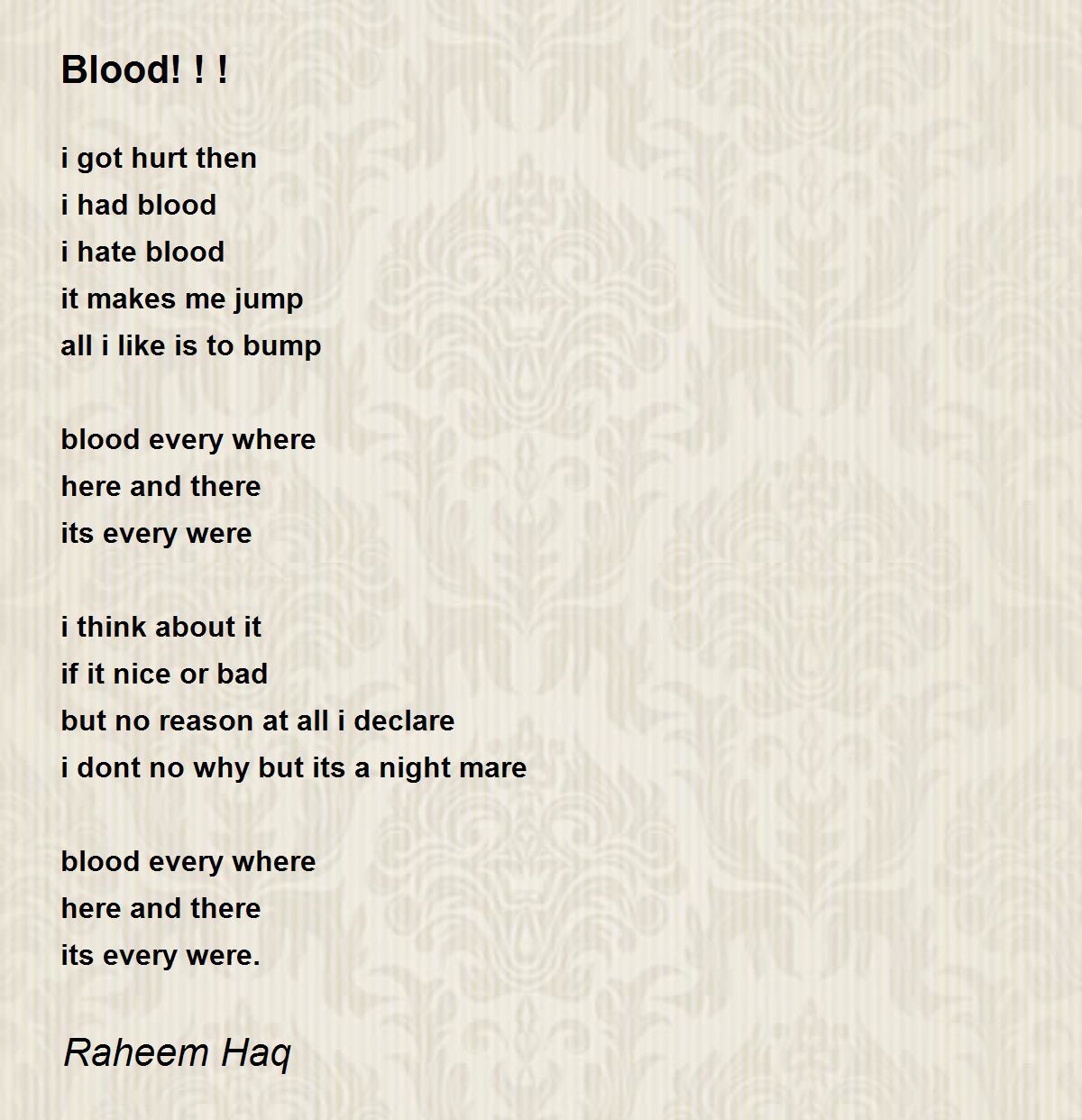 Blood! ! !

i got hurt then
i had blood
i hate blood
it makes me jump
all i like is to bump

blood every where
here and there
its every were

i think about it
if it nice or bad
but no reason at all i declare
i dont no why but its a night mare

blood every where
here and there
its every were.

Raheem Haq